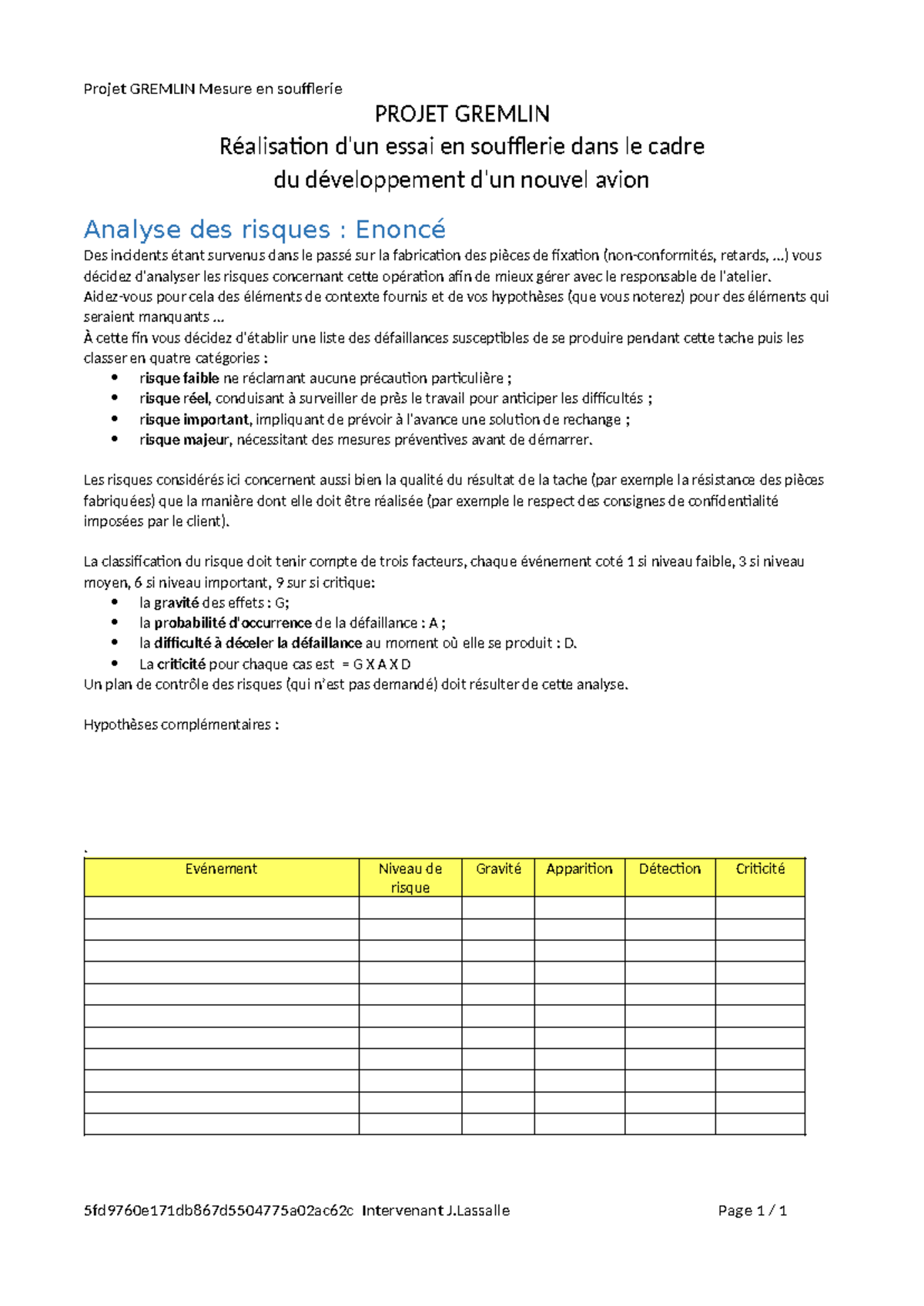 Projet GREMLIN Mesure en soufflerie

PROJET GREMLIN
Réalisation d'un essai en soufflerie dans le cadre
du développement d'un nouvel avion

Analyse des risques : Enoncé

Des incidents étant survenus dans le passé sur la fabrication des pièces de fixation (non-conformités, retards, ...) vous décidez d'analyser les risques concernant cette opération afin de mieux gérer avec le responsable de l'atelier.
Aidez-vous pour cela des éléments de contexte fournis et de vos hypothèses (que vous noterez) pour des éléments qui seraient manquants ...
À cette fin vous décidez d'établir une liste des défaillances susceptibles de se produire pendant cette tache puis les classer en quatre catégories :
• risque faible ne réclamant aucune précaution particulière ;
• risque réel, conduisant à surveiller de près le travail pour anticiper les difficultés ;
• risque important, impliquant de prévoir à l'avance une solution de rechange ;
• risque majeur, nécessitant des mesures préventives avant de démarrer.

Les risques considérés ici concernent aussi bien la qualité du résultat de la tache (par exemple la résistance des pièces fabriquées) que la manière dont elle doit être réalisée (par exemple le respect des consignes de confidentialité imposées par le client).

La classification du risque doit tenir compte de trois facteurs, chaque événement coté 1 si niveau faible, 3 si niveau moyen, 6 si niveau important, 9 sur si critique:
• la gravité des effets : G;
• la probabilité d'occurrence de la défaillance : A ;
• la difficulté à déceler la défaillance au moment où elle se produit : D.
• La criticité pour chaque cas est = G X A X D
Un plan de contrôle des risques (qui n'est pas demandé) doit résulter de cette analyse.

Hypothèses complémentaires :

| Evénement | Niveau de risque | Gravité | Apparition | Détection | Criticité |
|---|---|---|---|---|---|
| | | | | | |
| | | | | | |
| | | | | | |
| | | | | | |
| | | | | | |
| | | | | | |
| | | | | | |
| | | | | | |
| | | | | | |
| | | | | | |
| | | | | | |

5fd9760e171db867d5504775a02ac62c Intervenant J.Lassalle Page 1 / 1